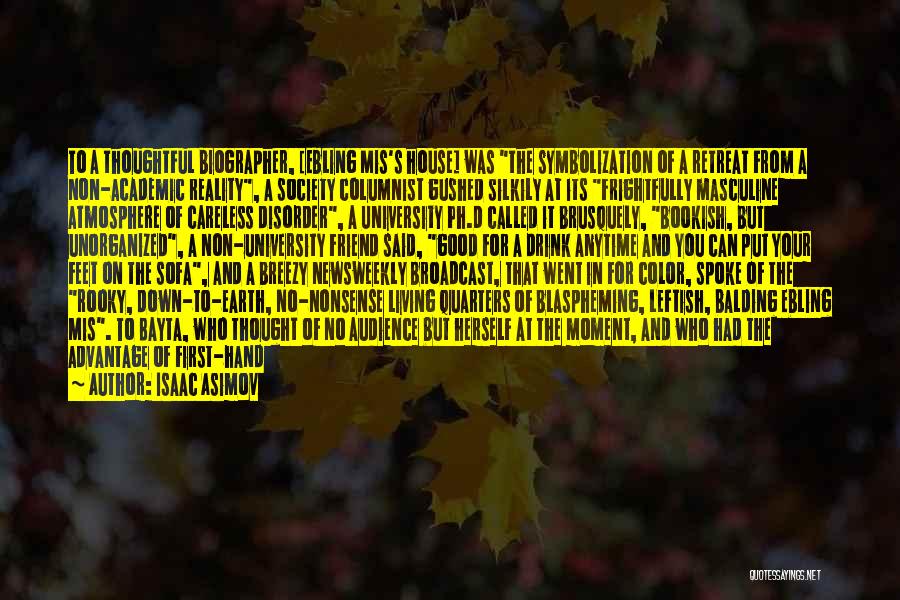 TO A THOUGHTFUL BIOGRAPHER, [EBLING MIS'S HOUSE] WAS "THE SYMBOLIZATION OF A RETREAT FROM A NON-ACADEMIC REALITY", A SOCIETY COLUMNIST GUSHED SILKILY AT ITS "FRIGHTFULLY MASCULINE ATMOSPHERE OF CARELESS DISORDER", A UNIVERSITY PH.D CALLED IT BRUSQUELY, "BOOKISH, BUT UNORGANIZED", A NON-UNIVERSITY FRIEND SAID, "GOOD FOR A DRINK ANYTIME AND YOU CAN PUT YOUR FEET ON THE SOFA", AND A BREEZY NEWSWEEKLY BROADCAST, THAT WENT IN FOR COLOR, SPOKE OF THE "ROOKY, DOWN-TO-EARTH, NO-NONSENSE LIVING QUARTERS OF BLASPHEMING, LEFTISH, BALDING EBLING MIS". TO BAYTA, WHO THOUGHT OF NO AUDIENCE BUT HERSELF AT THE MOMENT, AND WHO HAD THE ADVANTAGE OF FIRST-HAND

~ AUTHOR: ISAAC ASIMOV

QUOTESSAYINGS.NET